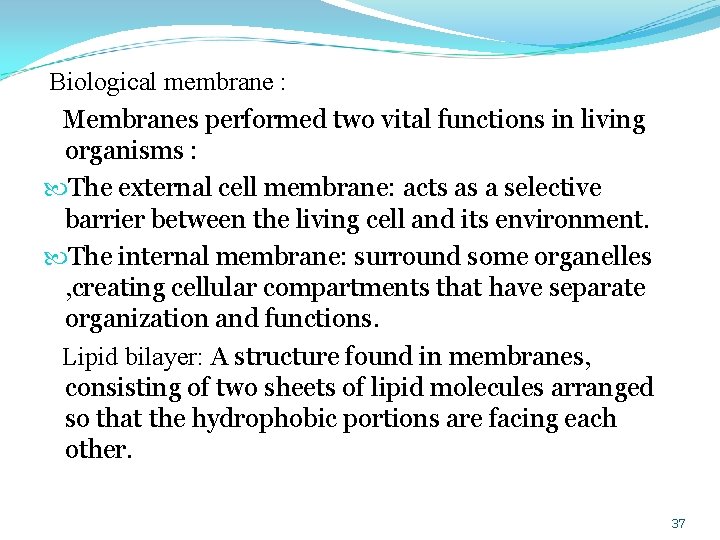 Biological membrane :

Membranes performed two vital functions in living organisms :

The external cell membrane: acts as a selective barrier between the living cell and its environment.

The internal membrane: surround some organelles ,creating cellular compartments that have separate organization and functions.

Lipid bilayer: A structure found in membranes, consisting of two sheets of lipid molecules arranged so that the hydrophobic portions are facing each other.

37